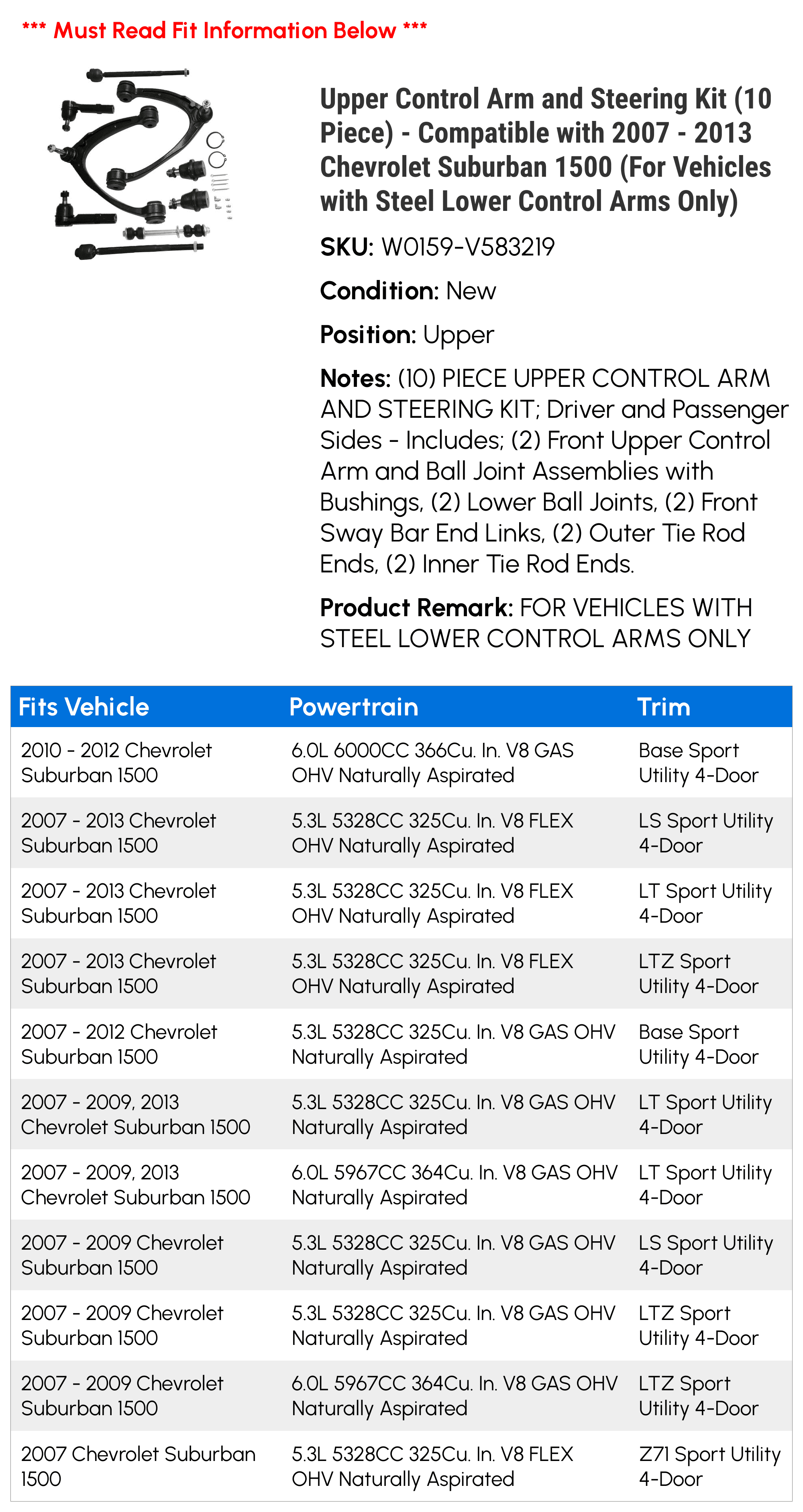 *** Must Read Fit Information Below ***

Upper Control Arm and Steering Kit (10 Piece) - Compatible with 2007 - 2013 Chevrolet Suburban 1500 (For Vehicles with Steel Lower Control Arms Only)

SKU: W0159-V583219

Condition: New

Position: Upper

Notes: (10) PIECE UPPER CONTROL ARM AND STEERING KIT; Driver and Passenger Sides - Includes; (2) Front Upper Control Arm and Ball Joint Assemblies with Bushings, (2) Lower Ball Joints, (2) Front Sway Bar End Links, (2) Outer Tie Rod Ends, (2) Inner Tie Rod Ends.

Product Remark: FOR VEHICLES WITH STEEL LOWER CONTROL ARMS ONLY

| Fits Vehicle | Powertrain | Trim |
|---|---|---|
| 2010 - 2012 Chevrolet Suburban 1500 | 6.0L 6000CC 366Cu. In. V8 GAS OHV Naturally Aspirated | Base Sport Utility 4-Door |
| 2007 - 2013 Chevrolet Suburban 1500 | 5.3L 5328CC 325Cu. In. V8 FLEX OHV Naturally Aspirated | LS Sport Utility 4-Door |
| 2007 - 2013 Chevrolet Suburban 1500 | 5.3L 5328CC 325Cu. In. V8 FLEX OHV Naturally Aspirated | LT Sport Utility 4-Door |
| 2007 - 2013 Chevrolet Suburban 1500 | 5.3L 5328CC 325Cu. In. V8 FLEX OHV Naturally Aspirated | LTZ Sport Utility 4-Door |
| 2007 - 2012 Chevrolet Suburban 1500 | 5.3L 5328CC 325Cu. In. V8 GAS OHV Naturally Aspirated | Base Sport Utility 4-Door |
| 2007 - 2009, 2013 Chevrolet Suburban 1500 | 5.3L 5328CC 325Cu. In. V8 GAS OHV Naturally Aspirated | LT Sport Utility 4-Door |
| 2007 - 2009, 2013 Chevrolet Suburban 1500 | 6.0L 5967CC 364Cu. In. V8 GAS OHV Naturally Aspirated | LT Sport Utility 4-Door |
| 2007 - 2009 Chevrolet Suburban 1500 | 5.3L 5328CC 325Cu. In. V8 GAS OHV Naturally Aspirated | LS Sport Utility 4-Door |
| 2007 - 2009 Chevrolet Suburban 1500 | 5.3L 5328CC 325Cu. In. V8 GAS OHV Naturally Aspirated | LTZ Sport Utility 4-Door |
| 2007 - 2009 Chevrolet Suburban 1500 | 6.0L 5967CC 364Cu. In. V8 GAS OHV Naturally Aspirated | LTZ Sport Utility 4-Door |
| 2007 Chevrolet Suburban 1500 | 5.3L 5328CC 325Cu. In. V8 FLEX OHV Naturally Aspirated | Z71 Sport Utility 4-Door |